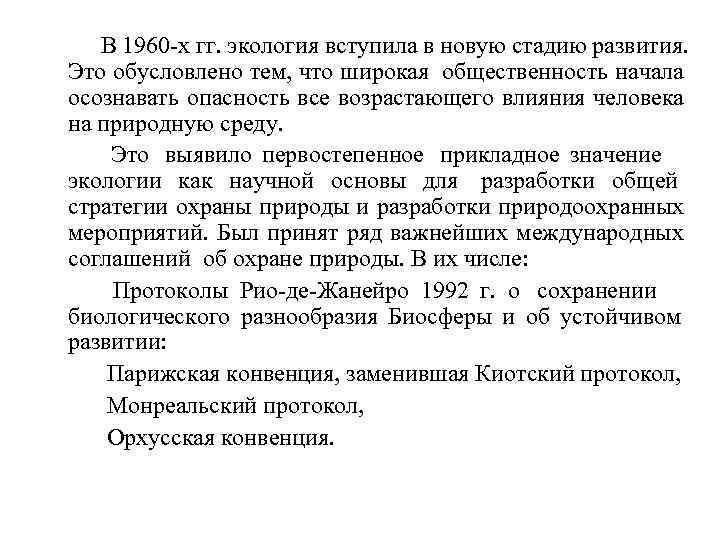 В 1960-х гг. экология вступила в новую стадию развития. Это обусловлено тем, что широкая общественность начала осознавать опасность все возрастающего влияния человека на природную среду.

Это выявило первостепенное прикладное значение экологии как научной основы для разработки общей стратегии охраны природы и разработки природоохранных мероприятий. Был принят ряд важнейших международных соглашений об охране природы. В их числе:

Протоколы Рио-де-Жанейро 1992 г. о сохранении биологического разнообразия Биосферы и об устойчивом развитии:

Парижская конвенция, заменившая Киотский протокол,

Монреальский протокол,

Орхусская конвенция.